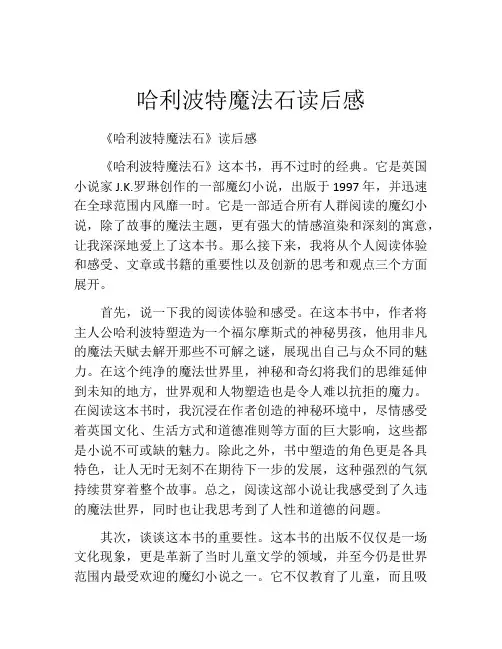 哈利波特魔法石读后感

《哈利波特魔法石》读后感

《哈利波特魔法石》这本书，再不过时的经典。它是英国小说家 J.K.罗琳创作的一部魔幻小说，出版于 1997 年，并迅速在全球范围内风靡一时。它是一部适合所有人群阅读的魔幻小说，除了故事的魔法主题，更有强大的情感渲染和深刻的寓意，让我深深地爱上了这本书。那么接下来，我将从个人阅读体验和感受、文章或书籍的重要性以及创新的思考和观点三个方面展开。

首先，说一下我的阅读体验和感受。在这本书中，作者将主人公哈利波特塑造为一个福尔摩斯式的神秘男孩，他用非凡的魔法天赋去解开那些不可解之谜，展现出自己与众不同的魅力。在这个纯净的魔法世界里，神秘和奇幻将我们的思维延伸到未知的地方，世界观和人物塑造也是令人难以抗拒的魔力。在阅读这本书时，我沉浸在作者创造的神秘环境中，尽情感受着英国文化、生活方式和道德准则等方面的巨大影响，这些都是小说不可或缺的魅力。除此之外，书中塑造的角色更是各具特色，让人无时无刻不在期待下一步的发展，这种强烈的气氛持续贯穿着整个故事。总之，阅读这部小说让我感受到了久违的魔法世界，同时也让我思考到了人性和道德的问题。

其次，谈谈这本书的重要性。这本书的出版不仅仅是一场文化现象，更是革新了当时儿童文学的领域，并至今仍是世界范围内最受欢迎的魔幻小说之一。它不仅教育了儿童，而且吸